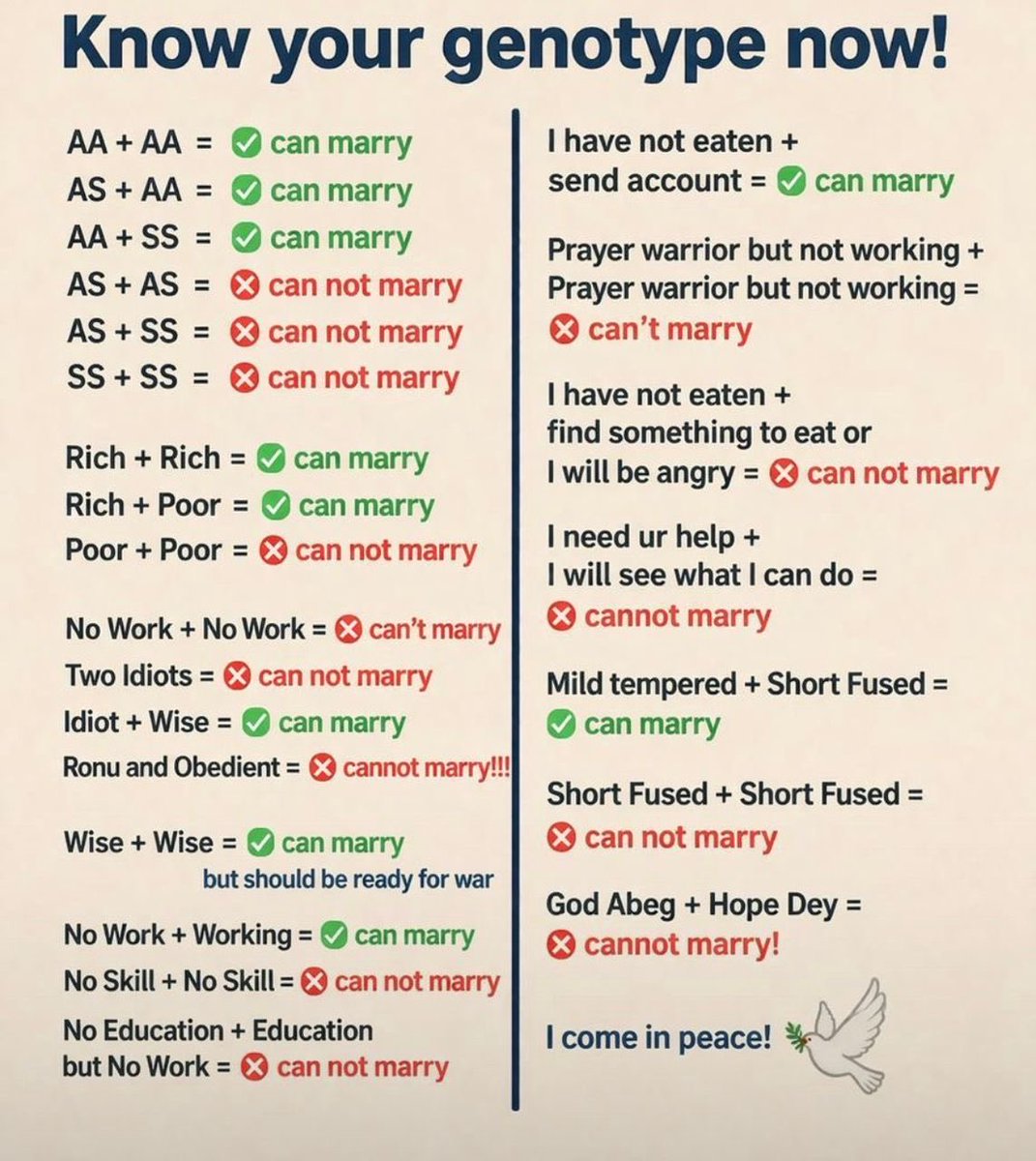 Know your genotype now!

AA + AA = ✅ can marry
AS + AA = ✅ can marry
AA + SS = ✅ can marry
AS + AS = ❌ can not marry
AS + SS = ❌ can not marry
SS + SS = ❌ can not marry

Rich + Rich = ✅ can marry
Rich + Poor = ✅ can marry
Poor + Poor = ❌ can not marry

No Work + No Work = ❌ can't marry
Two Idiots = ❌ can not marry
Idiot + Wise = ✅ can marry
Ronu and Obedient = ❌ cannot marry!!!

Wise + Wise = ✅ can marry
but should be ready for war

No Work + Working = ✅ can marry
No Skill + No Skill = ❌ can not marry
No Education + Education but No Work = ❌ can not marry

I have not eaten + send account = ✅ can marry

Prayer warrior but not working + Prayer warrior but not working = ❌ can't marry

I have not eaten + find something to eat or I will be angry = ❌ can not marry

I need ur help + I will see what I can do = ❌ cannot marry

Mild tempered + Short Fused = ✅ can marry

Short Fused + Short Fused = ❌ can not marry

God Abeg + Hope Dey = ❌ cannot marry!

I come in peace!